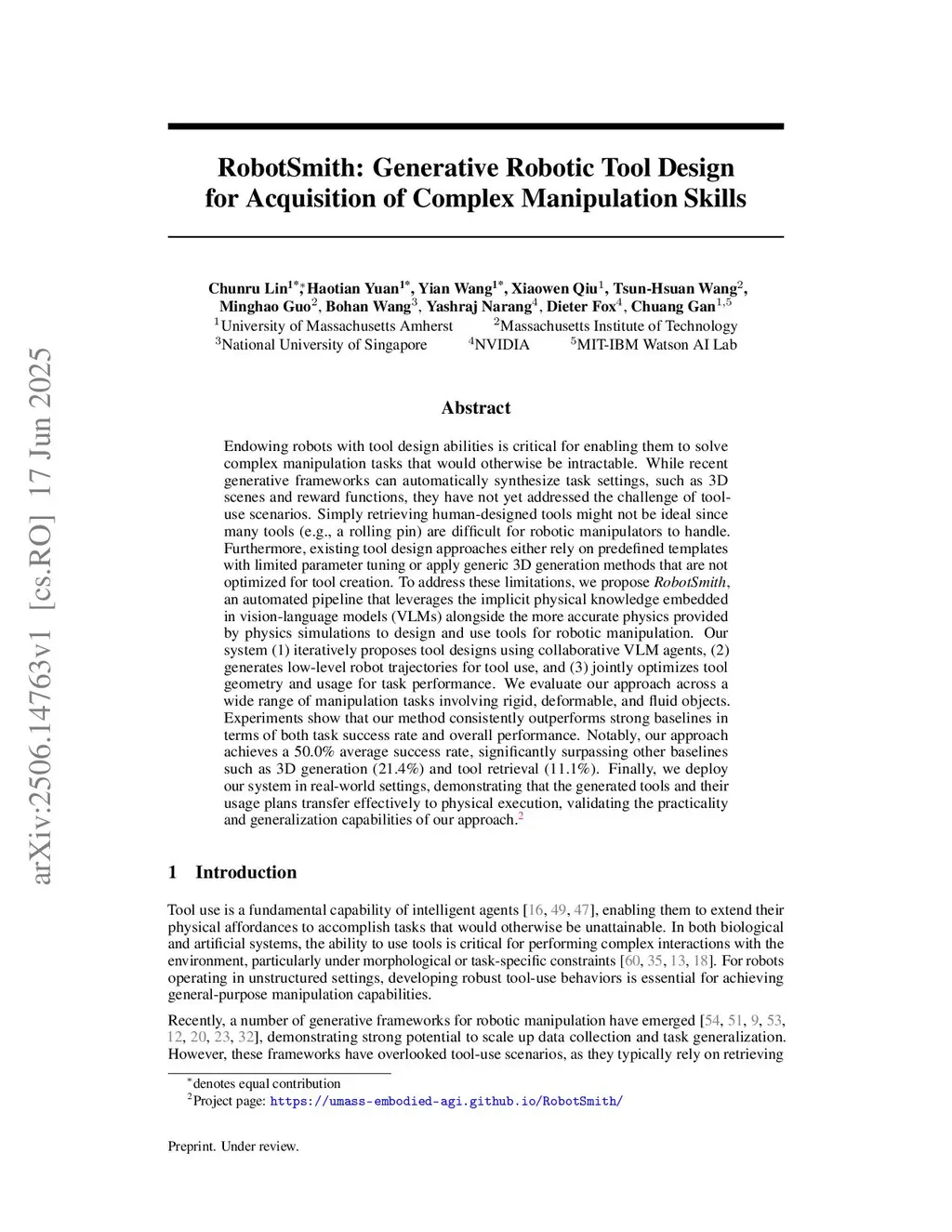 arXiv:2506.14763v1 [cs.RO] 17 Jun 2025

RobotSmith: Generative Robotic Tool Design for Acquisition of Complex Manipulation Skills

Chunru Lin$^{1*}$, Haotian Yuan$^{1*}$, Yian Wang$^{1*}$, Xiaowen Qiu$^{1}$, Tsun-Hsuan Wang$^{2}$, Minghao Guo$^{2}$, Bohan Wang$^{3}$, Yashraj Narang$^{4}$, Dieter Fox$^{4}$, Chuang Gan$^{1,5}$
$^{1}$University of Massachusetts Amherst $^{2}$Massachusetts Institute of Technology
$^{3}$National University of Singapore $^{4}$NVIDIA $^{5}$MIT-IBM Watson AI Lab

Abstract

Endowing robots with tool design abilities is critical for enabling them to solve complex manipulation tasks that would otherwise be intractable. While recent generative frameworks can automatically synthesize task settings, such as 3D scenes and reward functions, they have not yet addressed the challenge of tool-use scenarios. Simply retrieving human-designed tools might not be ideal since many tools (e.g., a rolling pin) are difficult for robotic manipulators to handle. Furthermore, existing tool design approaches either rely on predefined templates with limited parameter tuning or apply generic 3D generation methods that are not optimized for tool creation. To address these limitations, we propose RobotSmith, an automated pipeline that leverages the implicit physical knowledge embedded in vision-language models (VLMs) alongside the more accurate physics provided by physics simulations to design and use tools for robotic manipulation. Our system (1) iteratively proposes tool designs using collaborative VLM agents, (2) generates low-level robot trajectories for tool use, and (3) jointly optimizes tool geometry and usage for task performance. We evaluate our approach across a wide range of manipulation tasks involving rigid, deformable, and fluid objects. Experiments show that our method consistently outperforms strong baselines in terms of both task success rate and overall performance. Notably, our approach achieves a 50.0% average success rate, significantly surpassing other baselines such as 3D generation (21.4%) and tool retrieval (11.1%). Finally, we deploy our system in real-world settings, demonstrating that the generated tools and their usage plans transfer effectively to physical execution, validating the practicality and generalization capabilities of our approach.$^{2}$

1 Introduction

Tool use is a fundamental capability of intelligent agents [16, 49, 47], enabling them to extend their physical affordances to accomplish tasks that would otherwise be unattainable. In both biological and artificial systems, the ability to use tools is critical for performing complex interactions with the environment, particularly under morphological or task-specific constraints [60, 35, 13, 18]. For robots operating in unstructured settings, developing robust tool-use behaviors is essential for achieving general-purpose manipulation capabilities.

Recently, a number of generative frameworks for robotic manipulation have emerged [54, 51, 9, 53, 12, 20, 23, 32], demonstrating strong potential to scale up data collection and task generalization. However, these frameworks have overlooked tool-use scenarios, as they typically rely on retrieving

$^{*}$denotes equal contribution
$^{2}$Project page: https://umass-embodied-agi.github.io/RobotSmith/

Preprint. Under review.